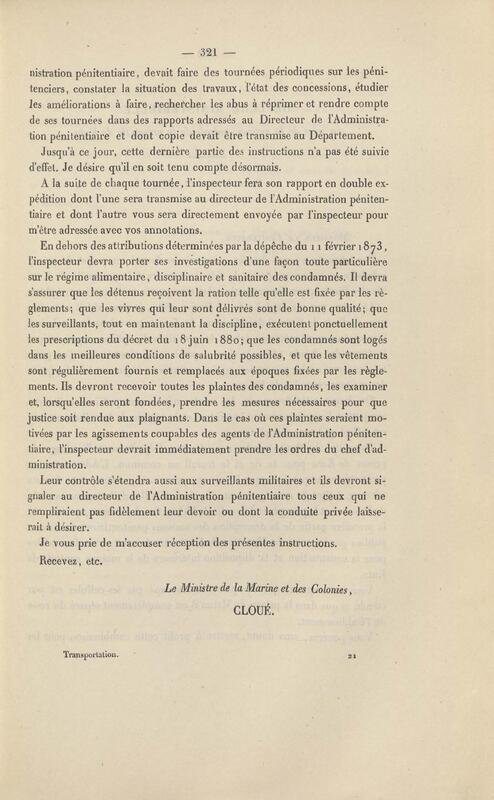 — 321 —

nistration pénitentiaire, devait faire des tournées périodiques sur les pénitenciers, constater la situation des travaux, l'état des concessions, étudier les améliorations à faire, rechercher les abus à réprimer et rendre compte de ses tournées dans des rapports adressés au Directeur de l'Administration pénitentiaire et dont copie devait être transmise au Département.

Jusqu'à ce jour, cette dernière partie des instructions n'a pas été suivie d'effet. Je désire qu'il en soit tenu compte désormais.

A la suite de chaque tournée, l'inspecteur fera son rapport en double expédition dont l'une sera transmise au directeur de l'Administration pénitentiaire et dont l'autre vous sera directement envoyée par l'inspecteur pour m'être adressée avec vos annotations.

En dehors des attributions déterminées par la dépêche du 11 février 1873, l'inspecteur devra porter ses investigations d'une façon toute particulière sur le régime alimentaire, disciplinaire et sanitaire des condamnés. Il devra s'assurer que les détenus reçoivent la ration telle qu'elle est fixée par les règlements; que les vivres qui leur sont délivrés sont de bonne qualité; que les surveillants, tout en maintenant la discipline, exécutent ponctuellement les prescriptions du décret du 18 juin 1880; que les condamnés sont logés dans les meilleures conditions de salubrité possibles, et que les vêtements sont régulièrement fournis et remplacés aux époques fixées par les règlements. Ils devront recevoir toutes les plaintes des condamnés, les examiner et, lorsqu'elles seront fondées, prendre les mesures nécessaires pour que justice soit rendue aux plaignants. Dans le cas où ces plaintes seraient motivées par les agissements coupables des agents de l'Administration pénitentiaire, l'inspecteur devrait immédiatement prendre les ordres du chef d'administration.

Leur contrôle s'étendra aussi aux surveillants militaires et ils devront signaler au directeur de l'Administration pénitentiaire tous ceux qui ne rempliraient pas fidèlement leur devoir ou dont la conduite privée laisserait à désirer.

Je vous prie de m'accuser réception des présentes instructions.

Recevez, etc.

Le Ministre de la Marine et des Colonies,
CLOUÉ.

Transportation. 21